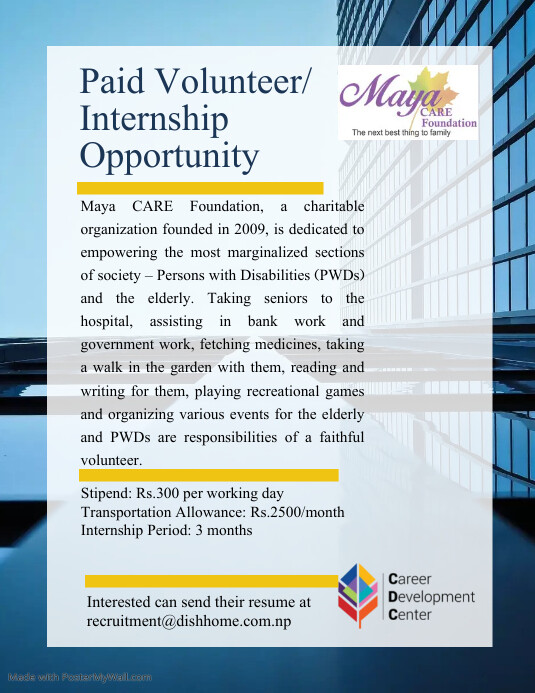 Paid Volunteer/ Internship Opportunity

Maya CARE Foundation
The next best thing to family

Maya CARE Foundation, a charitable organization founded in 2009, is dedicated to empowering the most marginalized sections of society – Persons with Disabilities (PWDs) and the elderly. Taking seniors to the hospital, assisting in bank work and government work, fetching medicines, taking a walk in the garden with them, reading and writing for them, playing recreational games and organizing various events for the elderly and PWDs are responsibilities of a faithful volunteer.

Stipend: Rs.300 per working day
Transportation Allowance: Rs.2500/month
Internship Period: 3 months

Interested can send their resume at recruitment@dishhome.com.np

Career Development Center

Made with PosterMyWall.com